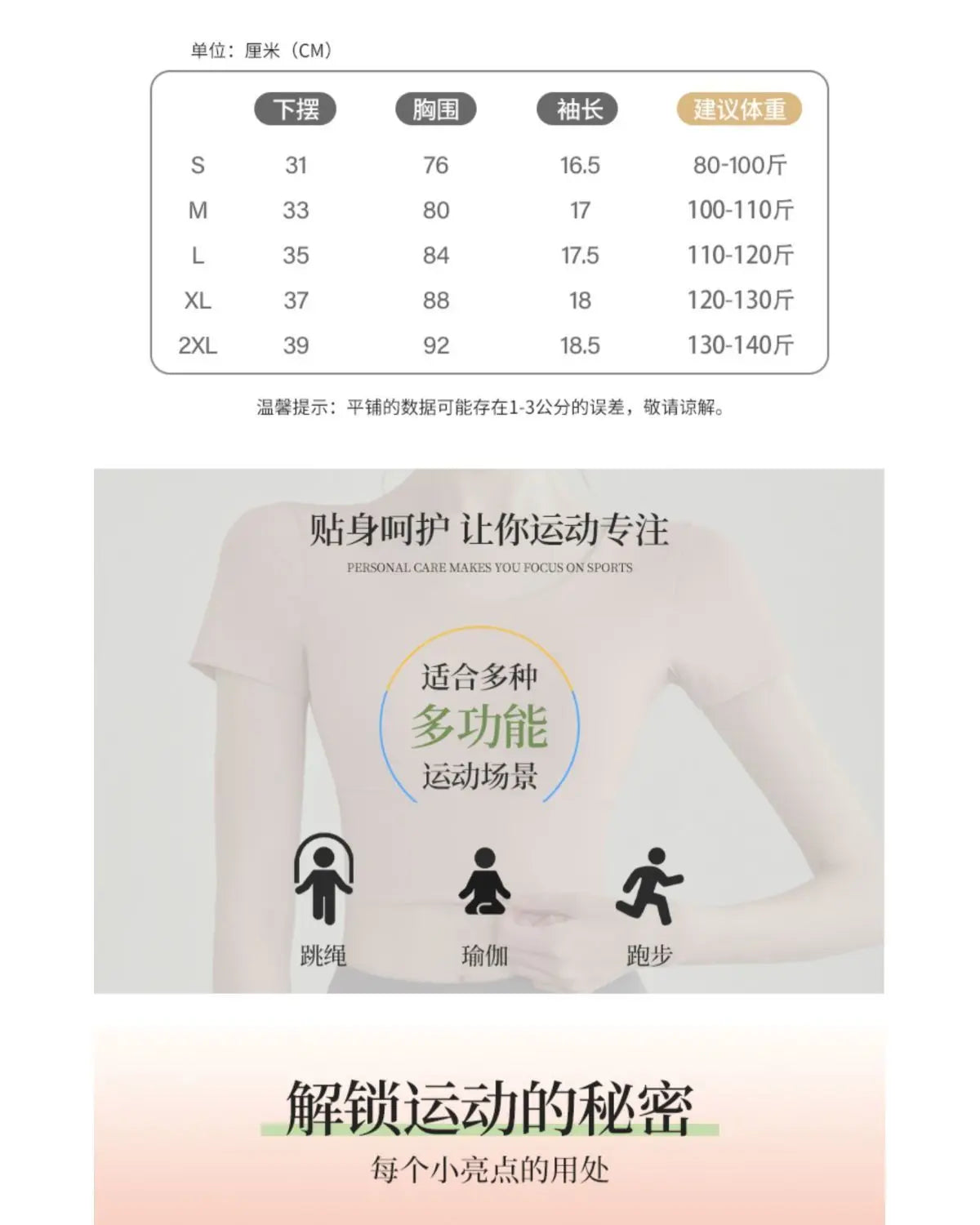 单位：厘米（CM）

| | 下摆 | 胸围 | 袖长 | 建议体重 |
|---|---|---|---|---|
| S | 31 | 76 | 16.5 | 80-100斤 |
| M | 33 | 80 | 17 | 100-110斤 |
| L | 35 | 84 | 17.5 | 110-120斤 |
| XL | 37 | 88 | 18 | 120-130斤 |
| 2XL | 39 | 92 | 18.5 | 130-140斤 |

温馨提示：平铺的数据可能存在1-3公分的误差，敬请谅解。

贴身呵护 让你运动专注

PERSONAL CARE MAKES YOU FOCUS ON SPORTS

适合多种
多功能
运动场景

跳绳

瑜伽

跑步

解锁运动的秘密

每个小亮点的用处